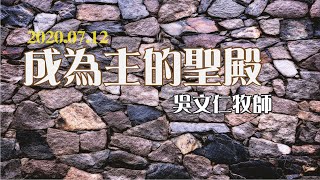 2020.07.12

成為主的聖殿

吳文仁牧師